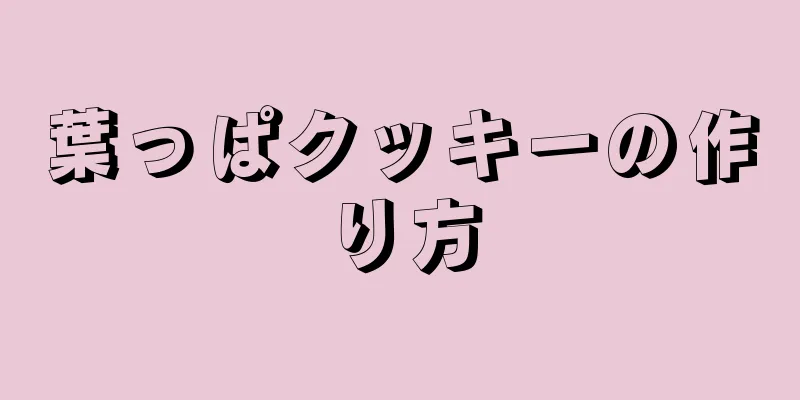 葉っぱクッキーの作り方